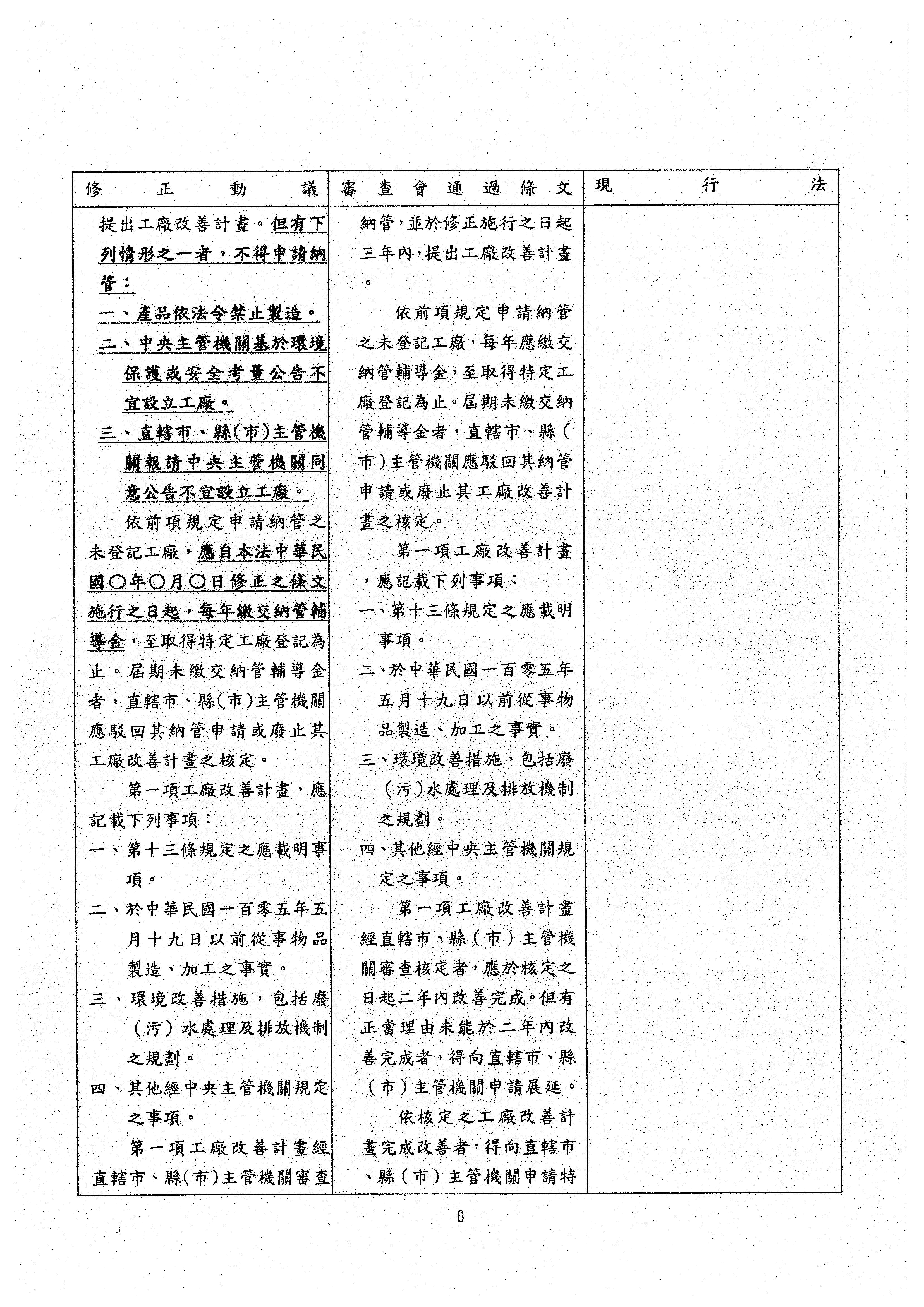 | 修正動議 | 審查會通過條文 | 現行法 |
|---|---|---|
| 提出工廠改善計畫。但有下列情形之一者，不得申請納管：<br>一、產品依法令禁止製造。<br>二、中央主管機關基於環境保護或安全考量公告不宜設立工廠。<br>三、直轄市、縣(市)主管機關報請中央主管機關同意公告不宜設立工廠。<br>依前項規定申請納管之未登記工廠，應自本法中華民國○年○月○日修正之條文施行之日起，每年繳交納管輔導金，至取得特定工廠登記為止。屆期未繳交納管輔導金者，直轄市、縣(市)主管機關應駁回其納管申請或廢止其工廠改善計畫之核定。<br>第一項工廠改善計畫，應記載下列事項：<br>一、第十三條規定之應載明事項。<br>二、於中華民國一百零五年五月十九日以前從事物品製造、加工之事實。<br>三、環境改善措施，包括廢(污)水處理及排放機制之規劃。<br>四、其他經中央主管機關規定之事項。<br>第一項工廠改善計畫經直轄市、縣(市)主管機關審查 | 納管，並於修正施行之日起三年內，提出工廠改善計畫。<br>依前項規定申請納管之未登記工廠，每年應繳交納管輔導金，至取得特定工廠登記為止。屆期未繳交納管輔導金者，直轄市、縣(市)主管機關應駁回其納管申請或廢止其工廠改善計畫之核定。<br>第一項工廠改善計畫，應記載下列事項：<br>一、第十三條規定之應載明事項。<br>二、於中華民國一百零五年五月十九日以前從事物品製造、加工之事實。<br>三、環境改善措施，包括廢(污)水處理及排放機制之規劃。<br>四、其他經中央主管機關規定之事項。<br>第一項工廠改善計畫經直轄市、縣(市)主管機關審查核定者，應於核定之日起二年內改善完成。但有正當理由未能於二年內改善完成者，得向直轄市、縣(市)主管機關申請展延。<br>依核定之工廠改善計畫完成改善者，得向直轄市、縣(市)主管機關申請特 | |

6